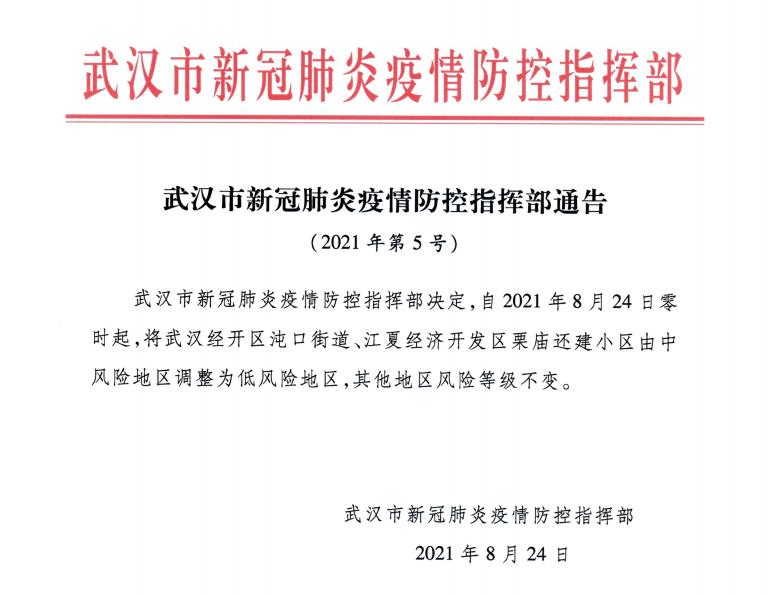 武汉市新冠肺炎疫情防控指挥部

武汉市新冠肺炎疫情防控指挥部通告

（2021 年第 5 号）

武汉市新冠肺炎疫情防控指挥部决定，自 2021 年 8 月 24 日零时起，将武汉经开区沌口街道、江夏经济开发区栗庙还建小区由中风险地区调整为低风险地区，其他地区风险等级不变。

武汉市新冠肺炎疫情防控指挥部

2021 年 8 月 24 日